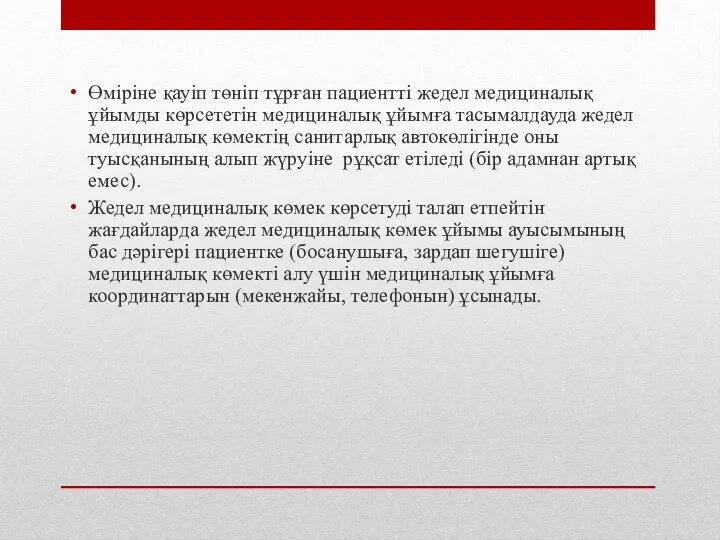 • Өміріне қауіп төніп тұрған пациентті жедел медициналық ұйымды көрсететін медициналық ұйымға тасымалдауда жедел медициналық көмектің санитарлық автокөлігінде оны туысқанының алып жүруіне рұқсат етіледі (бір адамнан артық емес).

• Жедел медициналық көмек көрсетуді талап етпейтін жағдайларда жедел медициналық көмек ұйымы ауысымының бас дәрігері пациентке (босанушыға, зардап шегушіге) медициналық көмекті алу үшін медициналық ұйымға координаттарын (мекенжайы, телефонын) ұсынады.